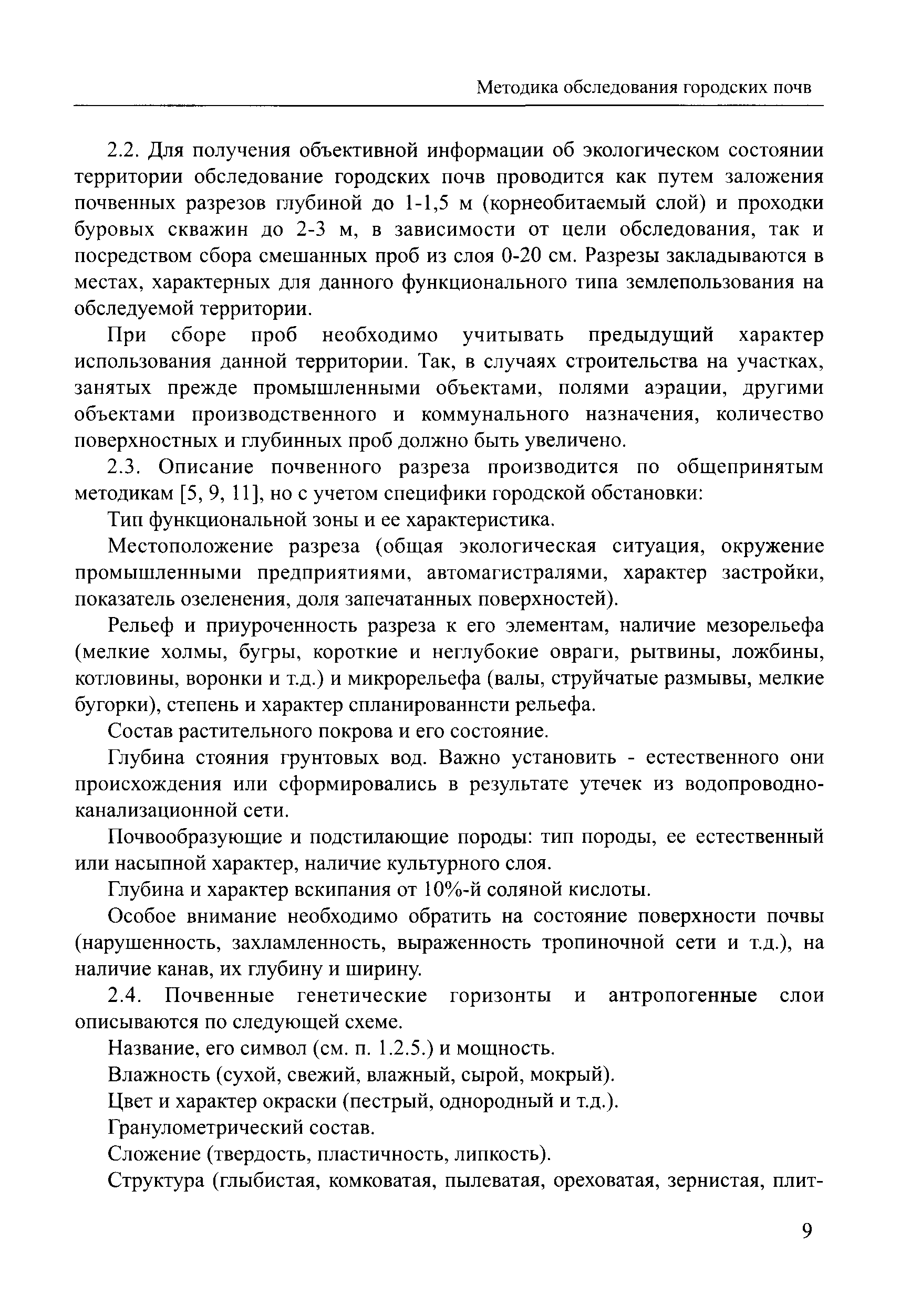 Методика обследования городских почв

2.2. Для получения объективной информации об экологическом состоянии территории обследование городских почв проводится как путем заложения почвенных разрезов глубиной до 1-1,5 м (корнеобитаемый слой) и проходки буровых скважин до 2-3 м, в зависимости от цели обследования, так и посредством сбора смешанных проб из слоя 0-20 см. Разрезы закладываются в местах, характерных для данного функционального типа землепользования на обследуемой территории.

При сборе проб необходимо учитывать предыдущий характер использования данной территории. Так, в случаях строительства на участках, занятых прежде промышленными объектами, полями аэрации, другими объектами производственного и коммунального назначения, количество поверхностных и глубинных проб должно быть увеличено.

2.3. Описание почвенного разреза производится по общепринятым методикам [5, 9, 11], но с учетом специфики городской обстановки:

Тип функциональной зоны и ее характеристика.

Местоположение разреза (общая экологическая ситуация, окружение промышленными предприятиями, автомагистралями, характер застройки, показатель озеленения, доля запечатанных поверхностей).

Рельеф и приуроченность разреза к его элементам, наличие мезорельефа (мелкие холмы, бугры, короткие и неглубокие овраги, рытвины, ложбины, котловины, воронки и т.д.) и микрорельефа (валы, струйчатые размывы, мелкие бугорки), степень и характер спланированнсти рельефа.

Состав растительного покрова и его состояние.

Глубина стояния грунтовых вод. Важно установить - естественного они происхождения или сформировались в результате утечек из водопроводно-канализационной сети.

Почвообразующие и подстилающие породы: тип породы, ее естественный или насыпной характер, наличие культурного слоя.

Глубина и характер вскипания от 10%-й соляной кислоты.

Особое внимание необходимо обратить на состояние поверхности почвы (нарушенность, захламленность, выраженность тропиночной сети и т.д.), на наличие канав, их глубину и ширину.

2.4. Почвенные генетические горизонты и антропогенные слои описываются по следующей схеме.

Название, его символ (см. п. 1.2.5.) и мощность.

Влажность (сухой, свежий, влажный, сырой, мокрый).

Цвет и характер окраски (пестрый, однородный и т.д.).

Гранулометрический состав.

Сложение (твердость, пластичность, липкость).

Структура (глыбистая, комковатая, пылеватая, ореховатая, зернистая, плит-

9